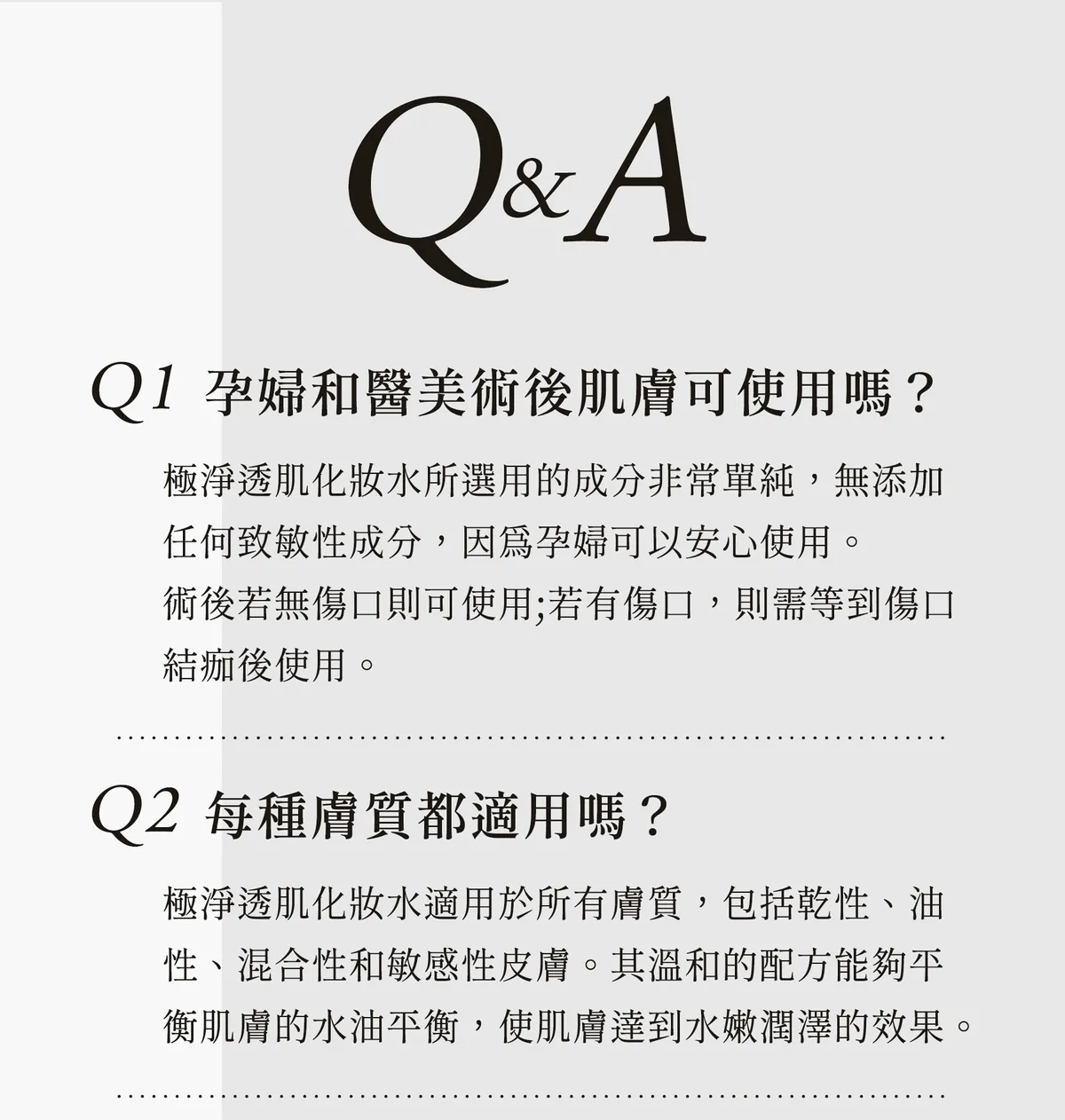 Q&A

Q1 孕婦和醫美術後肌膚可使用嗎？

極淨透肌化妝水所選用的成分非常單純，無添加任何致敏性成分，因爲孕婦可以安心使用。
術後若無傷口則可使用;若有傷口，則需等到傷口結痂後使用。

Q2 每種膚質都適用嗎？

極淨透肌化妝水適用於所有膚質，包括乾性、油性、混合性和敏感性皮膚。其溫和的配方能夠平衡肌膚的水油平衡，使肌膚達到水嫩潤澤的效果。